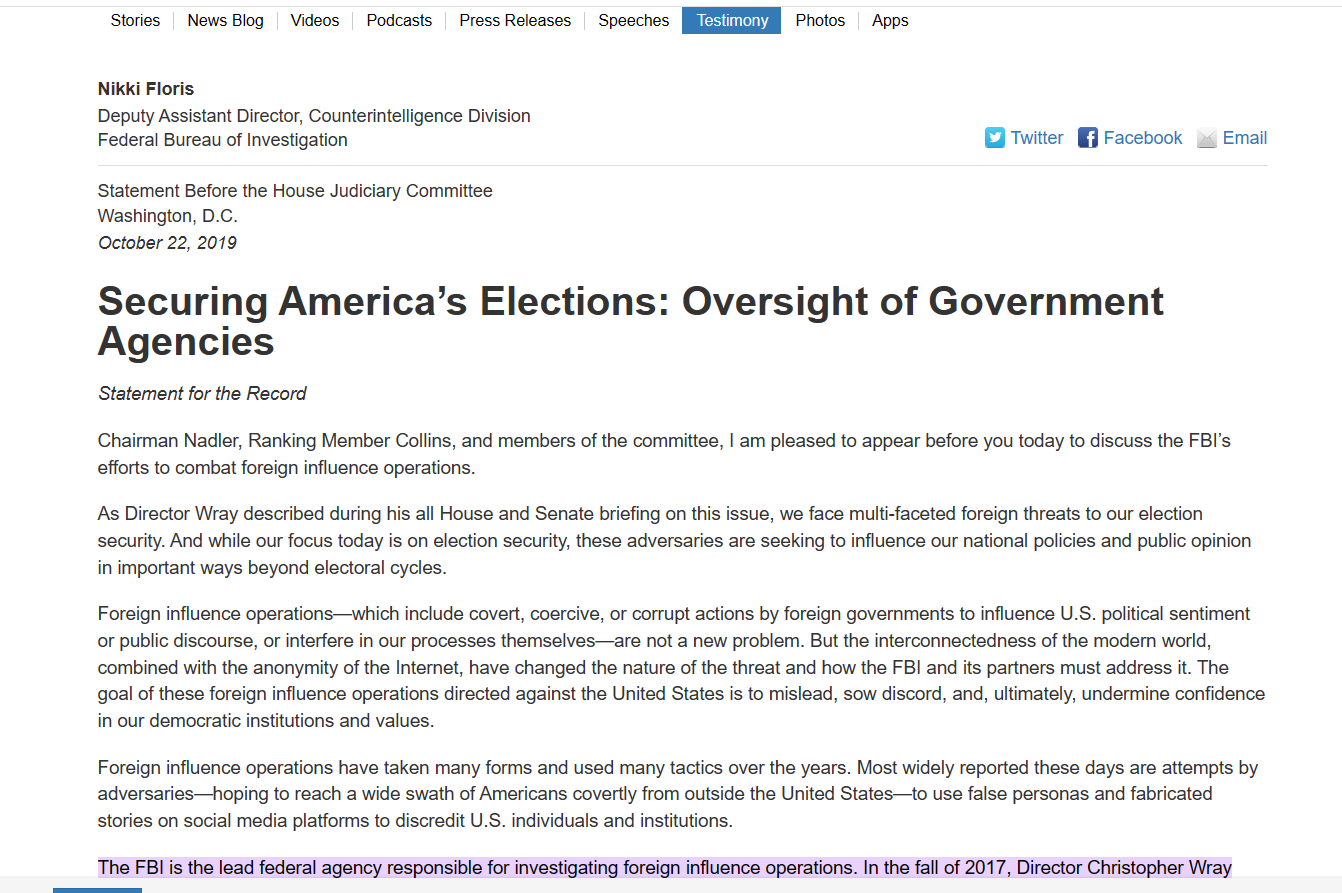 Stories | News Blog | Videos | Podcasts | Press Releases | Speeches | Testimony | Photos | Apps

Nikki Floris
Deputy Assistant Director, Counterintelligence Division
Federal Bureau of Investigation

Twitter Facebook Email

Statement Before the House Judiciary Committee
Washington, D.C.
October 22, 2019

Securing America’s Elections: Oversight of Government Agencies

Statement for the Record

Chairman Nadler, Ranking Member Collins, and members of the committee, I am pleased to appear before you today to discuss the FBI’s efforts to combat foreign influence operations.

As Director Wray described during his all House and Senate briefing on this issue, we face multi-faceted foreign threats to our election security. And while our focus today is on election security, these adversaries are seeking to influence our national policies and public opinion in important ways beyond electoral cycles.

Foreign influence operations—which include covert, coercive, or corrupt actions by foreign governments to influence U.S. political sentiment or public discourse, or interfere in our processes themselves—are not a new problem. But the interconnectedness of the modern world, combined with the anonymity of the Internet, have changed the nature of the threat and how the FBI and its partners must address it. The goal of these foreign influence operations directed against the United States is to mislead, sow discord, and, ultimately, undermine confidence in our democratic institutions and values.

Foreign influence operations have taken many forms and used many tactics over the years. Most widely reported these days are attempts by adversaries—hoping to reach a wide swath of Americans covertly from outside the United States—to use false personas and fabricated stories on social media platforms to discredit U.S. individuals and institutions.

The FBI is the lead federal agency responsible for investigating foreign influence operations. In the fall of 2017, Director Christopher Wray